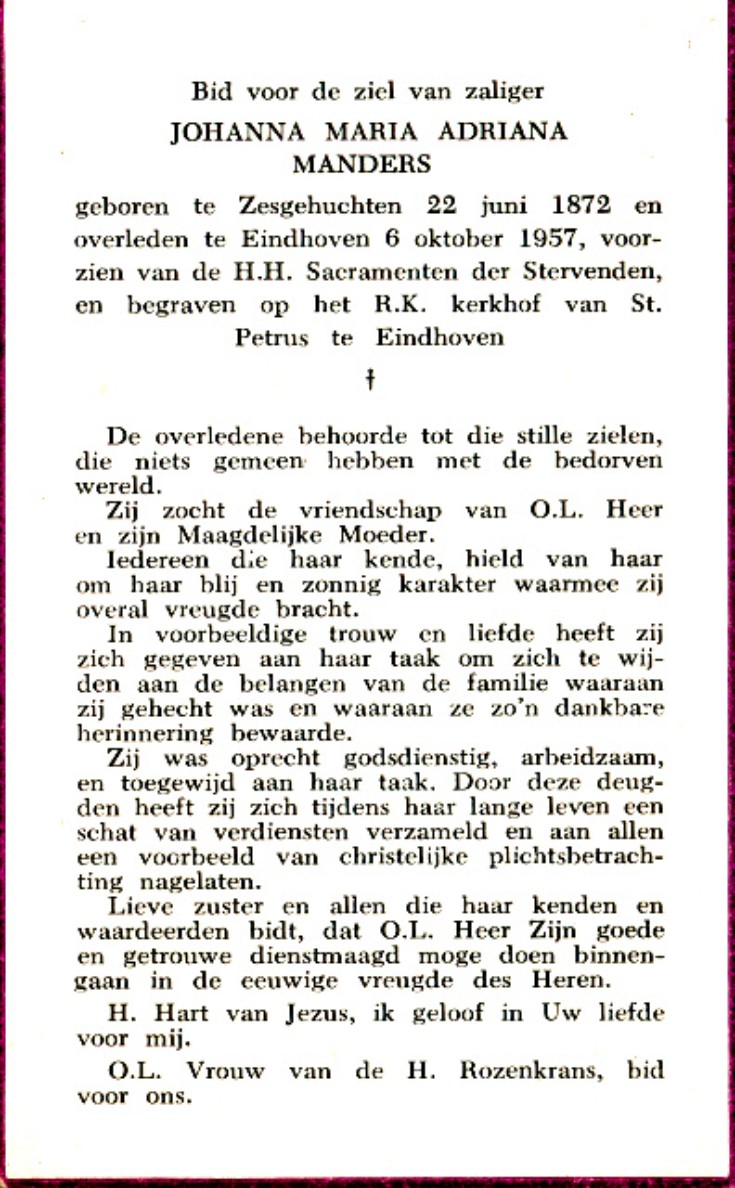 Bid voor de ziel van zaliger
JOHANNA MARIA ADRIANA MANDERS
geboren te Zesgehuchten 22 juni 1872 en overleden te Eindhoven 6 oktober 1957, voorzien van de H.H. Sacramenten der Stervenden, en begraven op het R.K. kerkhof van St. Petrus te Eindhoven

†

De overledene behoorde tot die stille zielen, die niets gemeen hebben met de bedorven wereld.

Zij zocht de vriendschap van O.L. Heer en zijn Maagdelijke Moeder.

Iedereen die haar kende, hield van haar om haar blij en zonnig karakter waarmee zij overal vreugde bracht.

In voorbeeldige trouw en liefde heeft zij zich gegeven aan haar taak om zich te wijden aan de belangen van de familie waaraan zij gehecht was en waaraan ze zo'n dankbare herinnering bewaarde.

Zij was oprecht godsdienstig, arbeidzaam, en toegewijd aan haar taak. Door deze deugden heeft zij zich tijdens haar lange leven een schat van verdiensten verzameld en aan allen een voorbeeld van christelijke plichtsbetrachting nagelaten.

Lieve zuster en allen die haar kenden en waardeerden bidt, dat O.L. Heer Zijn goede en getrouwe dienstmaagd moge doen binnengaan in de eeuwige vreugde des Heren.

H. Hart van Jezus, ik geloof in Uw liefde voor mij.

O.L. Vrouw van de H. Rozenkrans, bid voor ons.